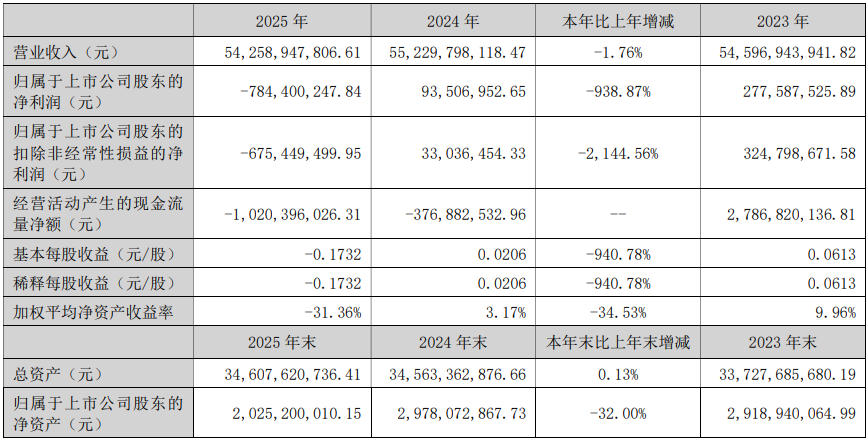 |  | 2025年 | 2024年 | 本年比上年增减 | 2023年 |
|---|---|---|---|---|
| 营业收入（元） | 54,258,947,806.61 | 55,229,798,118.47 | -1.76% | 54,596,943,941.82 |
| 归属于上市公司股东的净利润（元） | -784,400,247.84 | 93,506,952.65 | -938.87% | 277,587,525.89 |
| 归属于上市公司股东的扣除非经常性损益的净利润（元） | -675,449,499.95 | 33,036,454.33 | -2,144.56% | 324,798,671.58 |
| 经营活动产生的现金流量净额（元） | -1,020,396,026.31 | -376,882,532.96 | -- | 2,786,820,136.81 |
| 基本每股收益（元/股） | -0.1732 | 0.0206 | -940.78% | 0.0613 |
| 稀释每股收益（元/股） | -0.1732 | 0.0206 | -940.78% | 0.0613 |
| 加权平均净资产收益率 | -31.36% | 3.17% | -34.53% | 9.96% |
|  | 2025年末 | 2024年末 | 本年末比上年末增减 | 2023年末 |
| 总资产（元） | 34,607,620,736.41 | 34,563,362,876.66 | 0.13% | 33,727,685,680.19 |
| 归属于上市公司股东的净资产（元） | 2,025,200,010.15 | 2,978,072,867.73 | -32.00% | 2,918,940,064.99 |